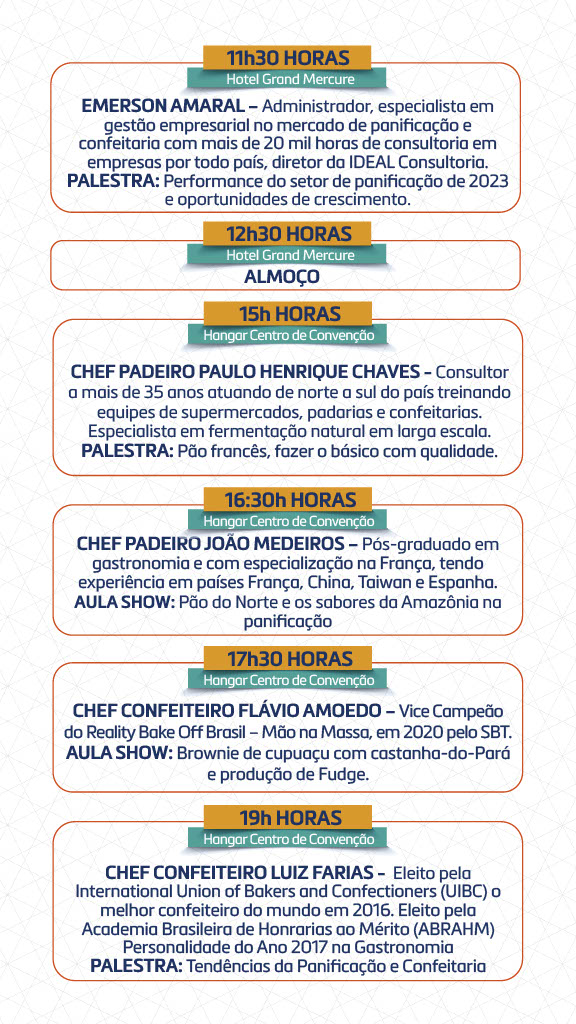 11h30 HORAS
Hotel Grand Mercure

EMERSON AMARAL – Administrador, especialista em gestão empresarial no mercado de panificação e confeitaria com mais de 20 mil horas de consultoria em empresas por todo país, diretor da IDEAL Consultoria.
PALESTRA: Performance do setor de panificação de 2023 e oportunidades de crescimento.

12h30 HORAS
Hotel Grand Mercure

ALMOÇO

15h HORAS
Hangar Centro de Convenção

CHEF PADEIRO PAULO HENRIQUE CHAVES - Consultor a mais de 35 anos atuando de norte a sul do país treinando equipes de supermercados, padarias e confeitarias. Especialista em fermentação natural em larga escala.
PALESTRA: Pão francês, fazer o básico com qualidade.

16:30h HORAS
Hangar Centro de Convenção

CHEF PADEIRO JOÃO MEDEIROS – Pós-graduado em gastronomia e com especialização na França, tendo experiência em países França, China, Taiwan e Espanha.
AULA SHOW: Pão do Norte e os sabores da Amazônia na panificação

17h30 HORAS
Hangar Centro de Convenção

CHEF CONFEITEIRO FLÁVIO AMOEDO – Vice Campeão do Reality Bake Off Brasil – Mão na Massa, em 2020 pelo SBT.
AULA SHOW: Brownie de cupuaçu com castanha-do-Pará e produção de Fudge.

19h HORAS
Hangar Centro de Convenção

CHEF CONFEITEIRO LUIZ FARIAS - Eleito pela International Union of Bakers and Confectioners (UIBC) o melhor confeiteiro do mundo em 2016. Eleito pela Academia Brasileira de Honrarias ao Mérito (ABRAHM) Personalidade do Ano 2017 na Gastronomia
PALESTRA: Tendências da Panificação e Confeitaria